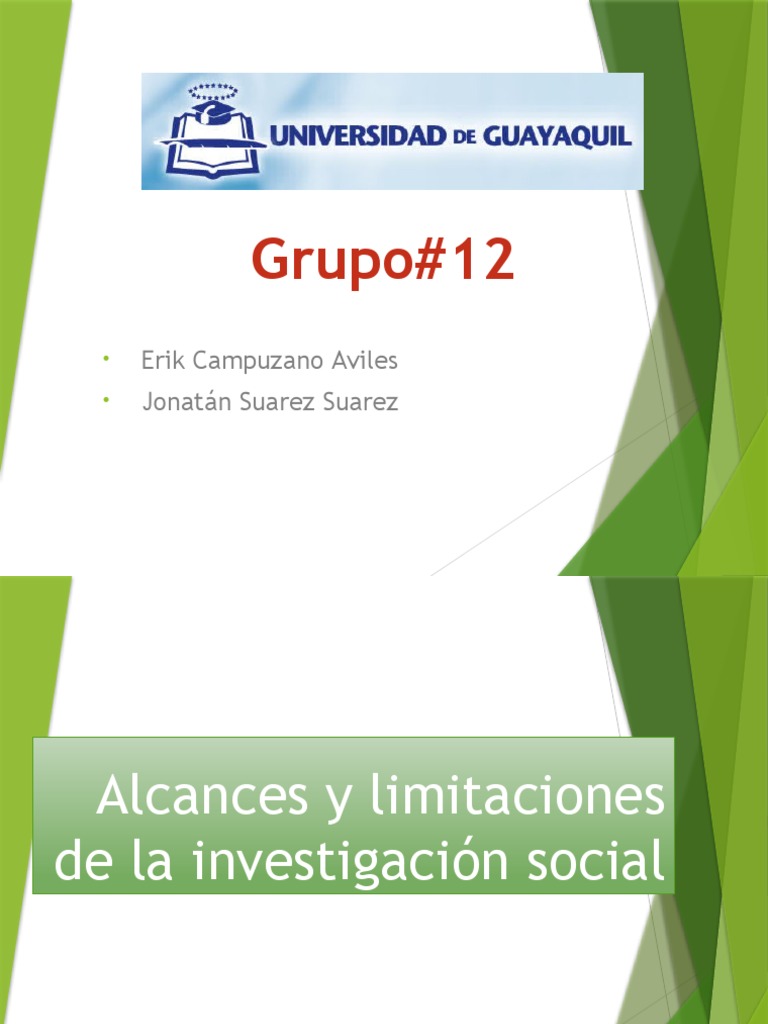 UNIVERSIDAD DE GUAYAQUIL

Grupo#12

• Erik Campuzano Aviles
• Jonatán Suarez Suarez

Alcances y limitaciones de la investigación social